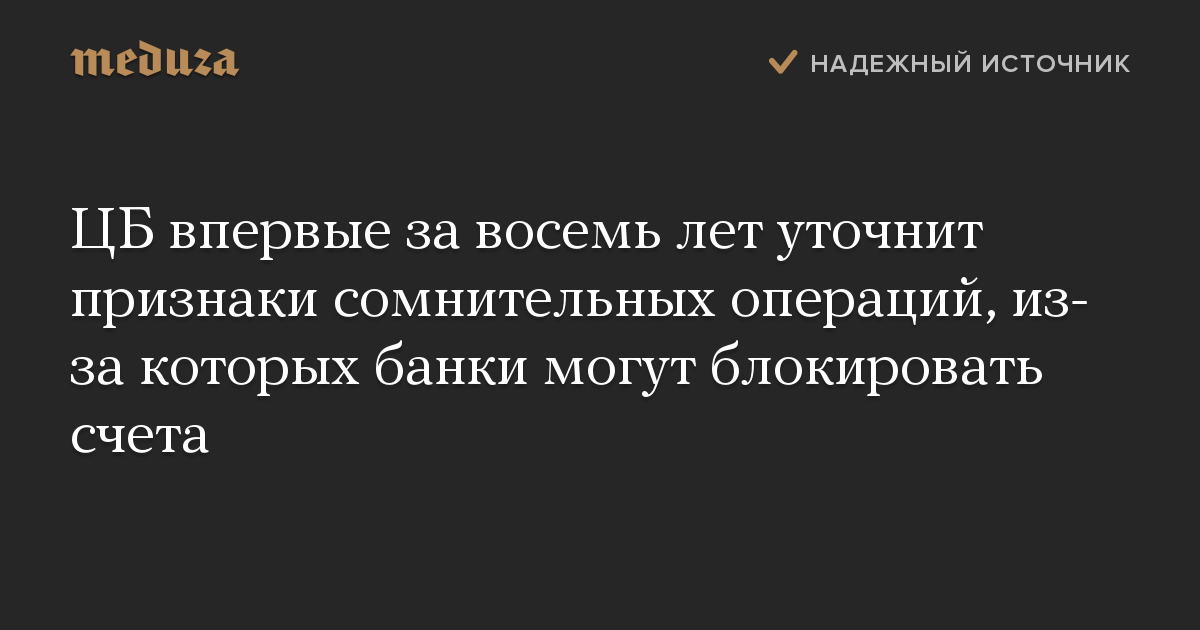 meduza

НАДЕЖНЫЙ ИСТОЧНИК

ЦБ впервые за восемь лет уточнит признаки сомнительных операций, из-за которых банки могут блокировать счета